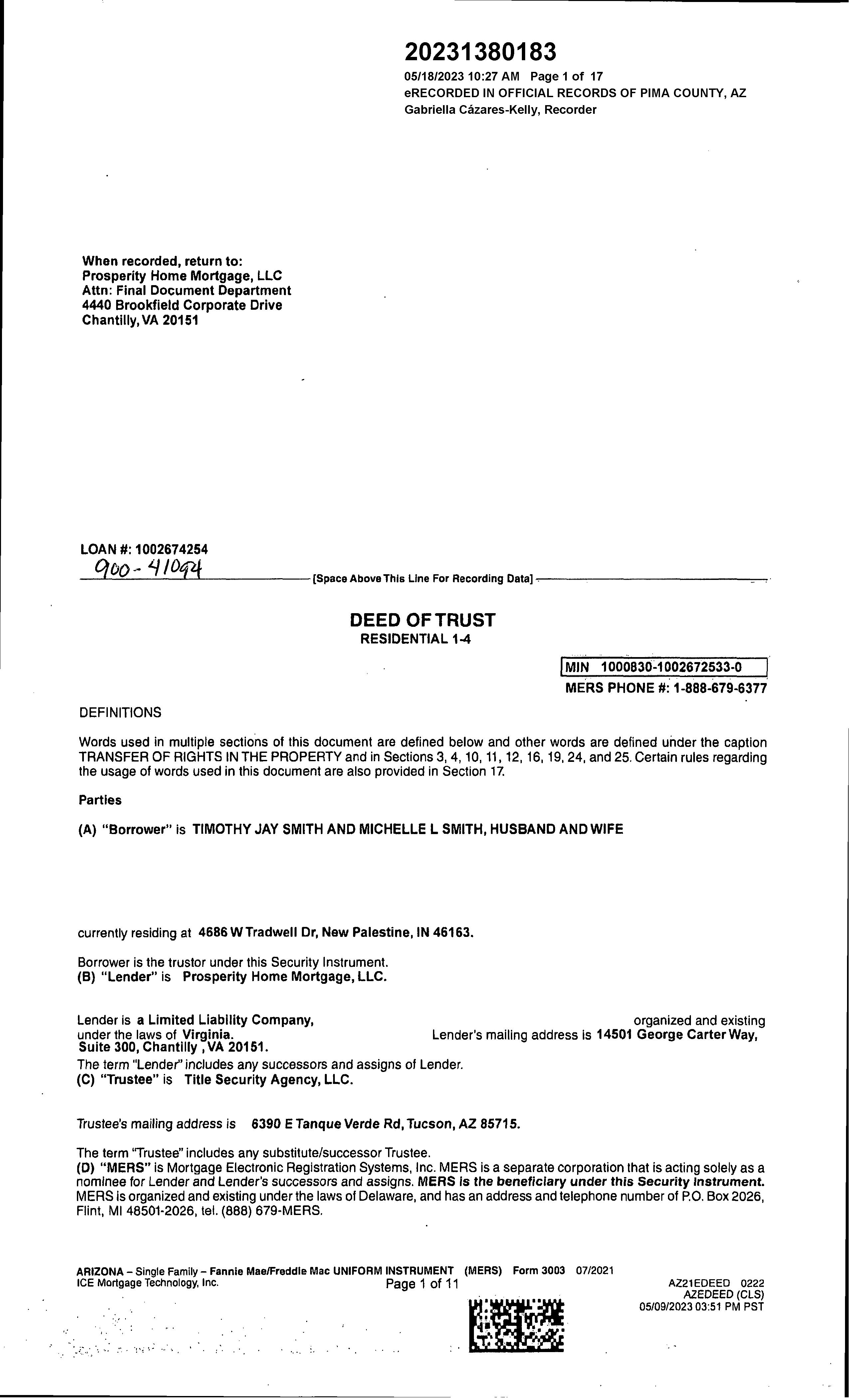 20231380183
05/18/2023 10:27 AM Page 1 of 17
eRECORDED IN OFFICIAL RECORDS OF PIMA COUNTY, AZ
Gabriella Cázares-Kelly, Recorder

When recorded, return to:
Prosperity Home Mortgage, LLC
Attn: Final Document Department
4440 Brookfield Corporate Drive
Chantilly, VA 20151

LOAN #: 1002674254
900-41094
[Space Above This Line For Recording Data]

DEED OF TRUST
RESIDENTIAL 1-4

MIN 1000830-1002672533-0
MERS PHONE #: 1-888-679-6377

DEFINITIONS

Words used in multiple sections of this document are defined below and other words are defined under the caption TRANSFER OF RIGHTS IN THE PROPERTY and in Sections 3, 4, 10, 11, 12, 16, 19, 24, and 25. Certain rules regarding the usage of words used in this document are also provided in Section 17.

Parties

(A) "Borrower" is TIMOTHY JAY SMITH AND MICHELLE L SMITH, HUSBAND AND WIFE

currently residing at 4686 W Tradwell Dr, New Palestine, IN 46163.

Borrower is the trustor under this Security Instrument.
(B) "Lender" is Prosperity Home Mortgage, LLC.

Lender is a Limited Liability Company, organized and existing under the laws of Virginia. Lender's mailing address is 14501 George Carter Way, Suite 300, Chantilly , VA 20151.
The term "Lender" includes any successors and assigns of Lender.
(C) "Trustee" is Title Security Agency, LLC.

Trustee's mailing address is 6390 E Tanque Verde Rd, Tucson, AZ 85715.

The term "Trustee" includes any substitute/successor Trustee.
(D) "MERS" is Mortgage Electronic Registration Systems, Inc. MERS is a separate corporation that is acting solely as a nominee for Lender and Lender's successors and assigns. MERS is the beneficiary under this Security Instrument. MERS is organized and existing under the laws of Delaware, and has an address and telephone number of P.O. Box 2026, Flint, MI 48501-2026, tel. (888) 679-MERS.

ARIZONA – Single Family – Fannie Mae/Freddie Mac UNIFORM INSTRUMENT (MERS) Form 3003 07/2021
ICE Mortgage Technology, Inc. Page 1 of 11
AZ21EDEED 0222
AZEDEED (CLS)
05/09/2023 03:51 PM PST